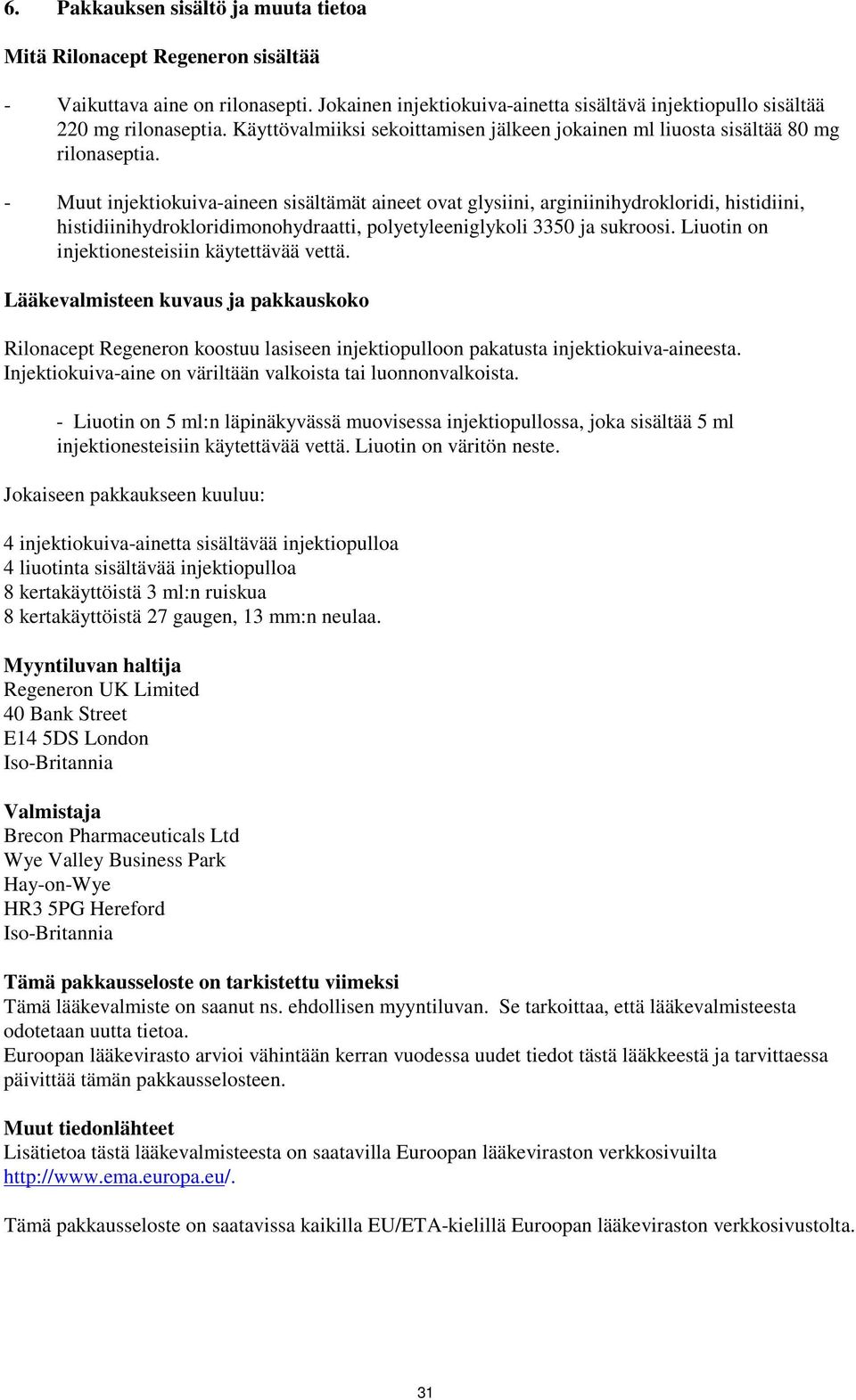 6. Pakkauksen sisältö ja muuta tietoa

Mitä Rilonacept Regeneron sisältää

- Vaikuttava aine on rilonasepti. Jokainen injektiokuiva-ainetta sisältävä injektiopullo sisältää 220 mg rilonaseptia. Käyttövalmiiksi sekoittamisen jälkeen jokainen ml liuosta sisältää 80 mg rilonaseptia.
- Muut injektiokuiva-aineen sisältämät aineet ovat glysiini, arginiinihydrokloridi, histidiini, histidiinihydrokloridimonohydraatti, polyetyleeniglykoli 3350 ja sukroosi. Liuotin on injektionesteisiin käytettävää vettä.

Lääkevalmisteen kuvaus ja pakkauskoko

Rilonacept Regeneron koostuu lasiseen injektiopulloon pakatusta injektiokuiva-aineesta. Injektiokuiva-aine on väriltään valkoista tai luonnonvalkoista.

- Liuotin on 5 ml:n läpinäkyvässä muovisessa injektiopullossa, joka sisältää 5 ml injektionesteisiin käytettävää vettä. Liuotin on väritön neste.

Jokaiseen pakkaukseen kuuluu:

4 injektiokuiva-ainetta sisältävää injektiopulloa
4 liuotinta sisältävää injektiopulloa
8 kertakäyttöistä 3 ml:n ruiskua
8 kertakäyttöistä 27 gaugen, 13 mm:n neulaa.

Myyntiluvan haltija
Regeneron UK Limited
40 Bank Street
E14 5DS London
Iso-Britannia

Valmistaja
Brecon Pharmaceuticals Ltd
Wye Valley Business Park
Hay-on-Wye
HR3 5PG Hereford
Iso-Britannia

Tämä pakkausseloste on tarkistettu viimeksi
Tämä lääkevalmiste on saanut ns. ehdollisen myyntiluvan. Se tarkoittaa, että lääkevalmisteesta odotetaan uutta tietoa.
Euroopan lääkevirasto arvioi vähintään kerran vuodessa uudet tiedot tästä lääkkeestä ja tarvittaessa päivittää tämän pakkausselosteen.

Muut tiedonlähteet
Lisätietoa tästä lääkevalmisteesta on saatavilla Euroopan lääkeviraston verkkosivuilta http://www.ema.europa.eu/.

Tämä pakkausseloste on saatavissa kaikilla EU/ETA-kielillä Euroopan lääkeviraston verkkosivustolta.

31